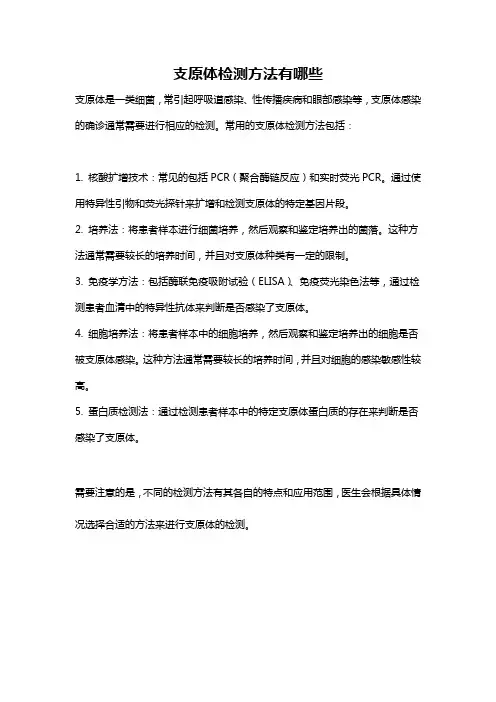 支原体检测方法有哪些

支原体是一类细菌，常引起呼吸道感染、性传播疾病和眼部感染等，支原体感染的确诊通常需要进行相应的检测。常用的支原体检测方法包括：

1. 核酸扩增技术：常见的包括 PCR（聚合酶链反应）和实时荧光 PCR。通过使用特异性引物和荧光探针来扩增和检测支原体的特定基因片段。

2. 培养法：将患者样本进行细菌培养，然后观察和鉴定培养出的菌落。这种方法通常需要较长的培养时间，并且对支原体种类有一定的限制。

3. 免疫学方法：包括酶联免疫吸附试验（ELISA）、免疫荧光染色法等，通过检测患者血清中的特异性抗体来判断是否感染了支原体。

4. 细胞培养法：将患者样本中的细胞培养，然后观察和鉴定培养出的细胞是否被支原体感染。这种方法通常需要较长的培养时间，并且对细胞的感染敏感性较高。

5. 蛋白质检测法：通过检测患者样本中的特定支原体蛋白质的存在来判断是否感染了支原体。

需要注意的是，不同的检测方法有其各自的特点和应用范围，医生会根据具体情况选择合适的方法来进行支原体的检测。